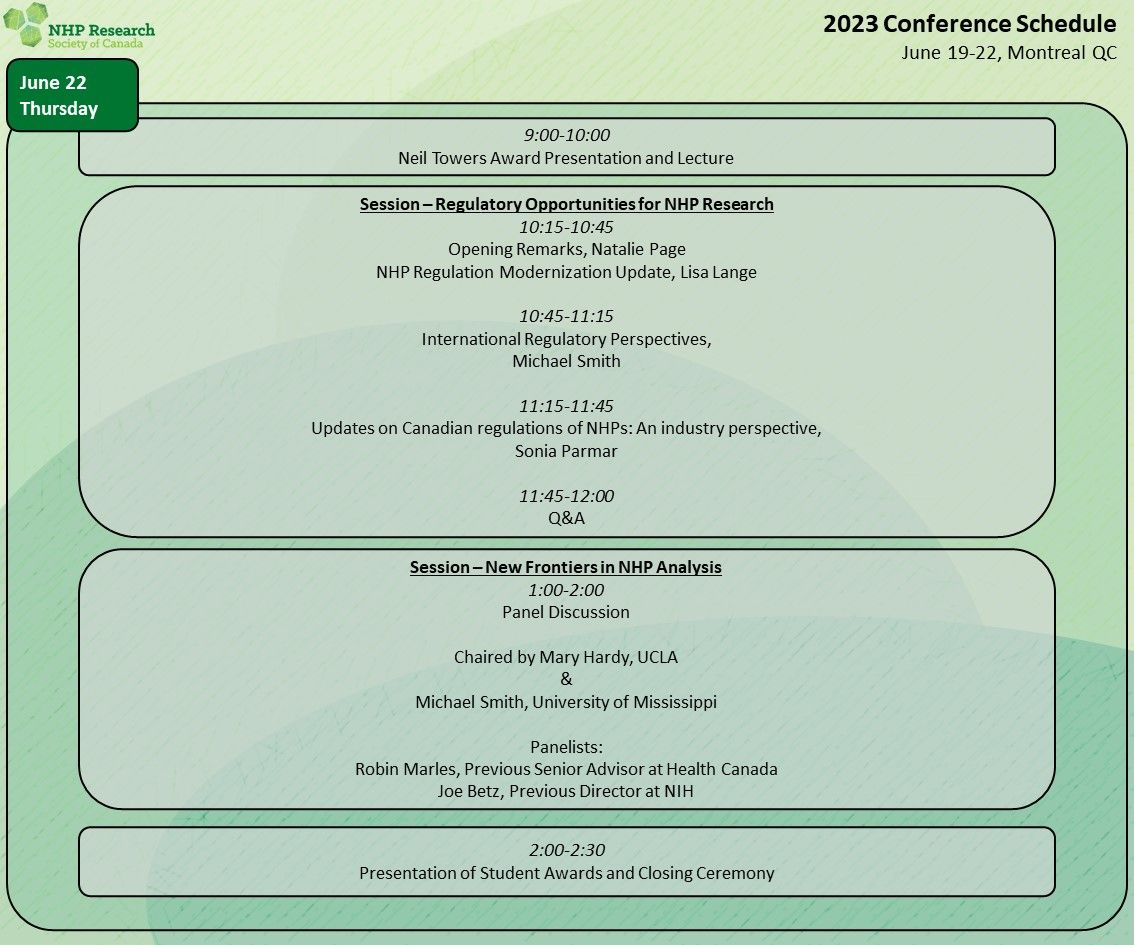 NHP Research Society of Canada

2023 Conference Schedule
June 19-22, Montreal QC

June 22
Thursday

9:00-10:00
Neil Towers Award Presentation and Lecture

Session – Regulatory Opportunities for NHP Research
10:15-10:45
Opening Remarks, Natalie Page
NHP Regulation Modernization Update, Lisa Lange

10:45-11:15
International Regulatory Perspectives, Michael Smith

11:15-11:45
Updates on Canadian regulations of NHPs: An industry perspective, Sonia Parmar

11:45-12:00
Q&A

Session – New Frontiers in NHP Analysis
1:00-2:00
Panel Discussion

Chaired by Mary Hardy, UCLA
&
Michael Smith, University of Mississippi

Panelists:
Robin Marles, Previous Senior Advisor at Health Canada
Joe Betz, Previous Director at NIH

2:00-2:30
Presentation of Student Awards and Closing Ceremony